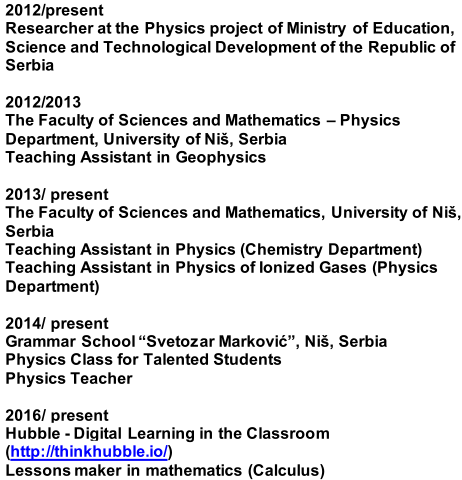 2012/present
Researcher at the Physics project of Ministry of Education, Science and Technological Development of the Republic of Serbia

2012/2013
The Faculty of Sciences and Mathematics – Physics Department, University of Niš, Serbia
Teaching Assistant in Geophysics

2013/ present
The Faculty of Sciences and Mathematics, University of Niš, Serbia
Teaching Assistant in Physics (Chemistry Department)
Teaching Assistant in Physics of Ionized Gases (Physics Department)

2014/ present
Grammar School “Svetozar Marković”, Niš, Serbia
Physics Class for Talented Students
Physics Teacher

2016/ present
Hubble - Digital Learning in the Classroom (http://thinkhubble.io/)
Lessons maker in mathematics (Calculus)